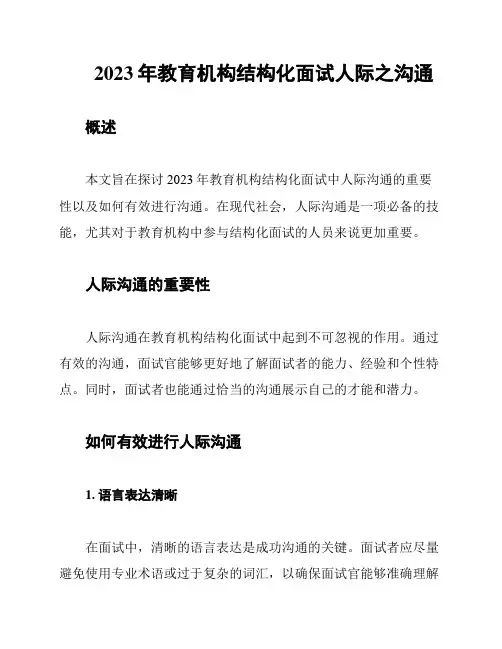 2023 年教育机构结构化面试人际之沟通

概述

本文旨在探讨 2023 年教育机构结构化面试中人际沟通的重要性以及如何有效进行沟通。在现代社会，人际沟通是一项必备的技能，尤其对于教育机构中参与结构化面试的人员来说更加重要。

人际沟通的重要性

人际沟通在教育机构结构化面试中起到不可忽视的作用。通过有效的沟通，面试官能够更好地了解面试者的能力、经验和个性特点。同时，面试者也能通过恰当的沟通展示自己的才能和潜力。

如何有效进行人际沟通

1. 语言表达清晰

在面试中，清晰的语言表达是成功沟通的关键。面试者应尽量避免使用专业术语或过于复杂的词汇，以确保面试官能够准确理解